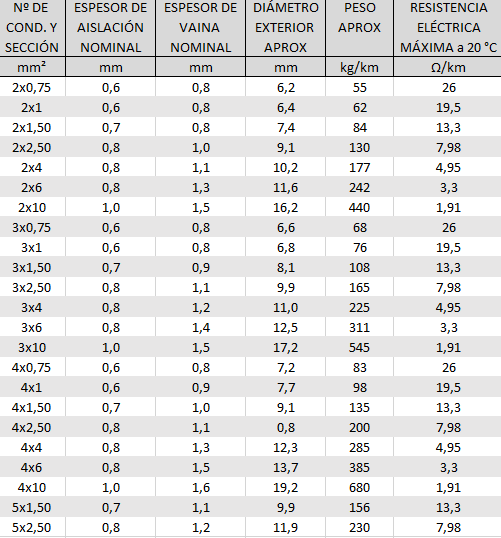 | Nº DE COND. Y SECCIÓN | ESPESOR DE AISLACIÓN NOMINAL | ESPESOR DE VAINA NOMINAL | DIÁMETRO EXTERIOR APROX | PESO APROX | RESISTENCIA ELÉCTRICA MÁXIMA a 20 °C |
|---|---|---|---|---|---|
| mm² | mm | mm | mm | kg/km | Ω/km |
| 2x0,75 | 0,6 | 0,8 | 6,2 | 55 | 26 |
| 2x1 | 0,6 | 0,8 | 6,4 | 62 | 19,5 |
| 2x1,50 | 0,7 | 0,8 | 7,4 | 84 | 13,3 |
| 2x2,50 | 0,8 | 1,0 | 9,1 | 130 | 7,98 |
| 2x4 | 0,8 | 1,1 | 10,2 | 177 | 4,95 |
| 2x6 | 0,8 | 1,3 | 11,6 | 242 | 3,3 |
| 2x10 | 1,0 | 1,5 | 16,2 | 440 | 1,91 |
| 3x0,75 | 0,6 | 0,8 | 6,6 | 68 | 26 |
| 3x1 | 0,6 | 0,8 | 6,8 | 76 | 19,5 |
| 3x1,50 | 0,7 | 0,9 | 8,1 | 108 | 13,3 |
| 3x2,50 | 0,8 | 1,1 | 9,9 | 165 | 7,98 |
| 3x4 | 0,8 | 1,2 | 11,0 | 225 | 4,95 |
| 3x6 | 0,8 | 1,4 | 12,5 | 311 | 3,3 |
| 3x10 | 1,0 | 1,5 | 17,2 | 545 | 1,91 |
| 4x0,75 | 0,6 | 0,8 | 7,2 | 83 | 26 |
| 4x1 | 0,6 | 0,9 | 7,7 | 98 | 19,5 |
| 4x1,50 | 0,7 | 1,0 | 9,1 | 135 | 13,3 |
| 4x2,50 | 0,8 | 1,1 | 0,8 | 200 | 7,98 |
| 4x4 | 0,8 | 1,3 | 12,3 | 285 | 4,95 |
| 4x6 | 0,8 | 1,5 | 13,7 | 385 | 3,3 |
| 4x10 | 1,0 | 1,6 | 19,2 | 680 | 1,91 |
| 5x1,50 | 0,7 | 1,1 | 9,9 | 156 | 13,3 |
| 5x2,50 | 0,8 | 1,2 | 11,9 | 230 | 7,98 |